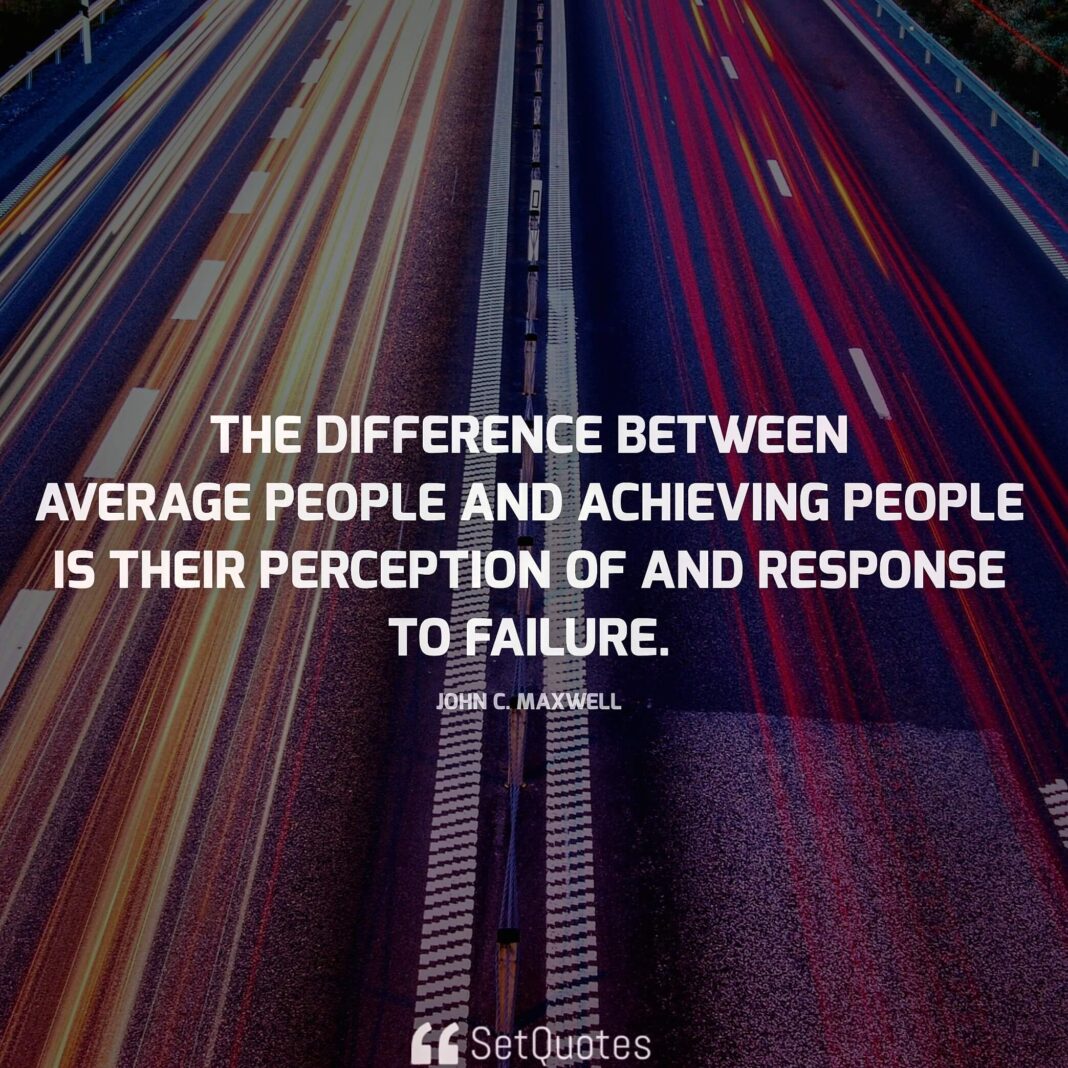 THE DIFFERENCE BETWEEN AVERAGE PEOPLE AND ACHIEVING PEOPLE IS THEIR PERCEPTION OF AND RESPONSE TO FAILURE.

JOHN C. MAXWELL

SetQuotes